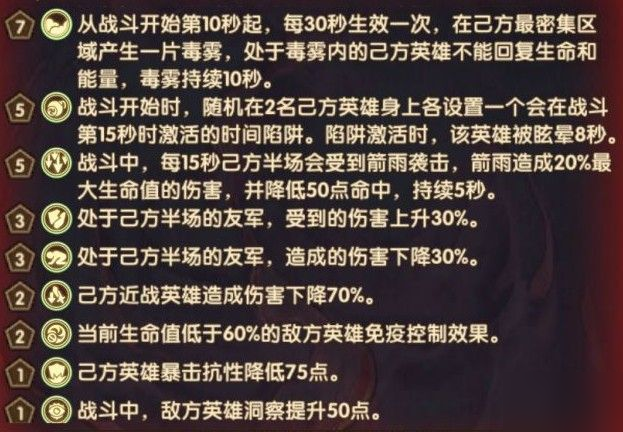 7 从战斗开始第10秒起，每30秒生效一次，在己方最密集区域产生一片毒雾，处于毒雾内的己方英雄不能回复生命和能量，毒雾持续10秒。

5 战斗开始时，随机在2名己方英雄身上各设置一个会在战斗第15秒时激活的时间陷阱。陷阱激活时，该英雄被眩晕8秒。

5 战斗中，每15秒己方半场会受到箭雨袭击，箭雨造成20%最大生命值的伤害，并降低50点命中，持续5秒。

3 处于己方半场的友军，受到的伤害上升30%。

3 处于己方半场的友军，造成的伤害下降30%。

2 己方近战英雄造成伤害下降70%。

2 当前生命值低于60%的敌方英雄免疫控制效果。

1 己方英雄暴击抗性降低75点。

1 战斗中，敌方英雄洞察提升50点。